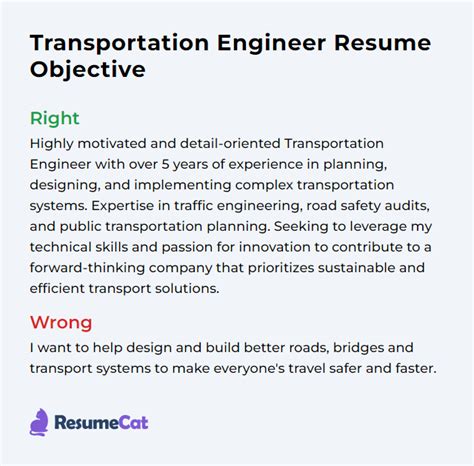 Transportation Engineer Resume Objective

Right

Highly motivated and detail-oriented Transportation Engineer with over 5 years of experience in planning, designing, and implementing complex transportation systems. Expertise in traffic engineering, road safety audits, and public transportation planning. Seeking to leverage my technical skills and passion for innovation to contribute to a forward-thinking company that prioritizes sustainable and efficient transport solutions.

Wrong

I want to help design and build better roads, bridges and transport systems to make everyone's travel safer and faster.

ResumeCat